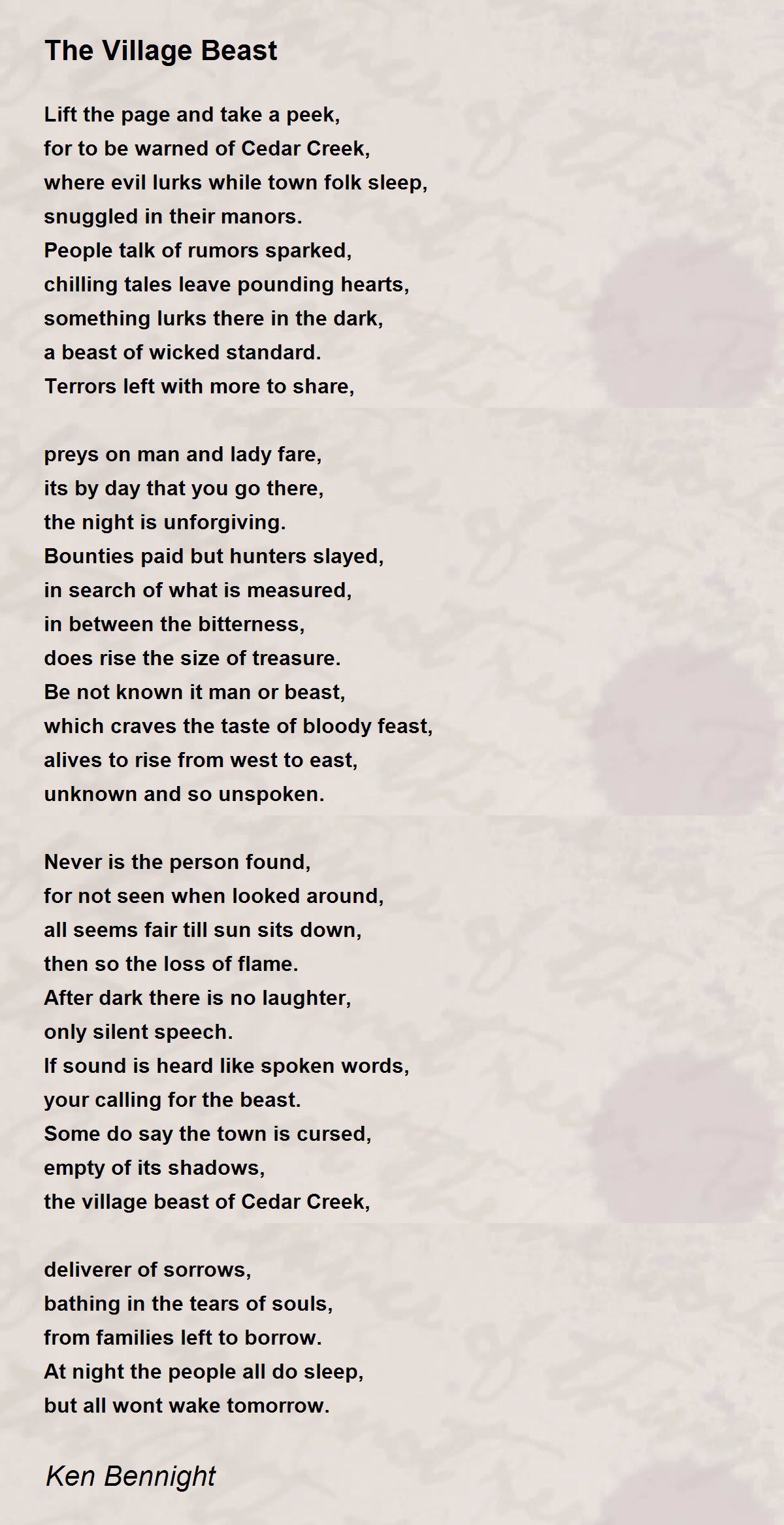 The Village Beast

Lift the page and take a peek,
for to be warned of Cedar Creek,
where evil lurks while town folk sleep,
snuggled in their manors.
People talk of rumors sparked,
chilling tales leave pounding hearts,
something lurks there in the dark,
a beast of wicked standard.
Terrors left with more to share,

preys on man and lady fare,
its by day that you go there,
the night is unforgiving.
Bounties paid but hunters slayed,
in search of what is measured,
in between the bitterness,
does rise the size of treasure.
Be not known it man or beast,
which craves the taste of bloody feast,
alives to rise from west to east,
unknown and so unspoken.

Never is the person found,
for not seen when looked around,
all seems fair till sun sits down,
then so the loss of flame.
After dark there is no laughter,
only silent speech.
If sound is heard like spoken words,
your calling for the beast.
Some do say the town is cursed,
empty of its shadows,
the village beast of Cedar Creek,

deliverer of sorrows,
bathing in the tears of souls,
from families left to borrow.
At night the people all do sleep,
but all wont wake tomorrow.

Ken Bennight